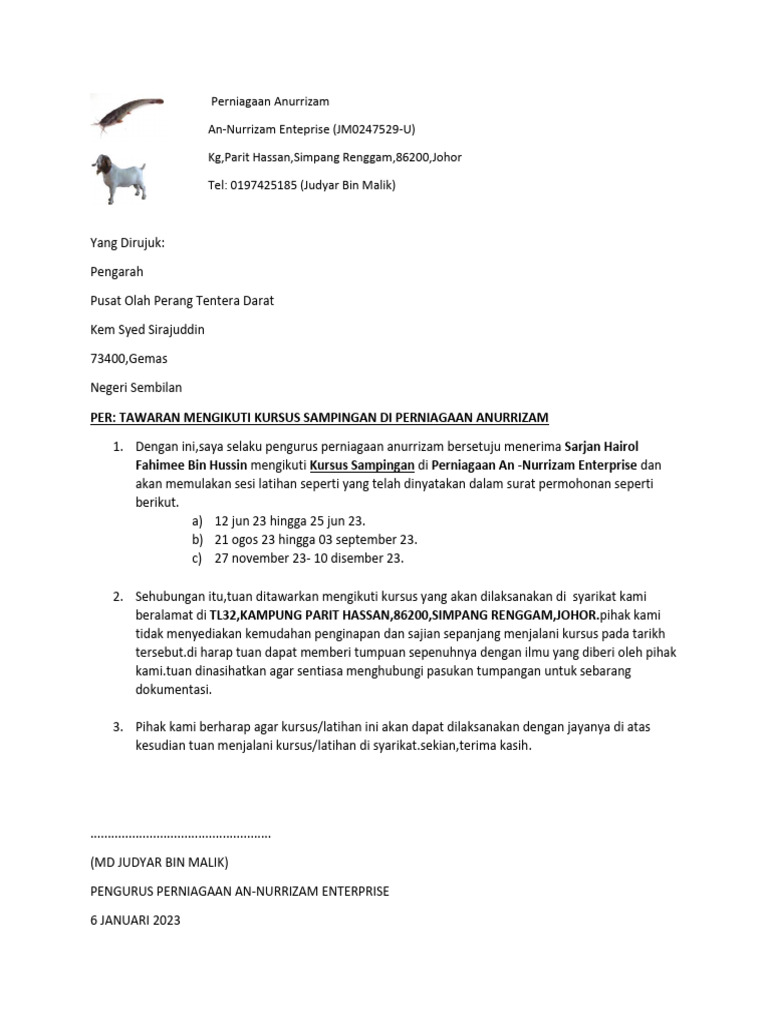 Perniagaan Anurrizam

An-Nurrizam Enteprise (JM0247529-U)

Kg,Parit Hassan,Simpang Renggam,86200,Johor

Tel: 0197425185 (Judyar Bin Malik)

Yang Dirujuk:

Pengarah

Pusat Olah Perang Tentera Darat

Kem Syed Sirajuddin

73400,Gemas

Negeri Sembilan

PER: TAWARAN MENGIKUTI KURSUS SAMPINGAN DI PERNIAGAAN ANURRIZAM

1. Dengan ini,saya selaku pengurus perniagaan anurrizam bersetuju menerima Sarjan Hairol Fahimee Bin Hussin mengikuti Kursus Sampingan di Perniagaan An -Nurrizam Enterprise dan akan memulakan sesi latihan seperti yang telah dinyatakan dalam surat permohonan seperti berikut.
a) 12 jun 23 hingga 25 jun 23.
b) 21 ogos 23 hingga 03 september 23.
c) 27 november 23- 10 disember 23.

2. Sehubungan itu,tuan ditawarkan mengikuti kursus yang akan dilaksanakan di syarikat kami beralamat di TL32,KAMPUNG PARIT HASSAN,86200,SIMPANG RENGGAM,JOHOR.pihak kami tidak menyediakan kemudahan penginapan dan sajian sepanjang menjalani kursus pada tarikh tersebut.di harap tuan dapat memberi tumpuan sepenuhnya dengan ilmu yang diberi oleh pihak kami.tuan dinasihatkan agar sentiasa menghubungi pasukan tumpangan untuk sebarang dokumentasi.

3. Pihak kami berharap agar kursus/latihan ini akan dapat dilaksanakan dengan jayanya di atas kesudian tuan menjalani kursus/latihan di syarikat.sekian,terima kasih.

....................................................

(MD JUDYAR BIN MALIK)

PENGURUS PERNIAGAAN AN-NURRIZAM ENTERPRISE

6 JANUARI 2023